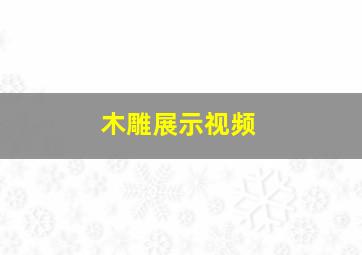 木雕展示视频